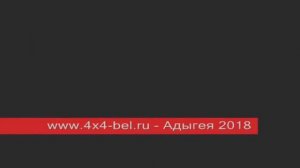 www.4x4-bel.ru - Адыгея 2018